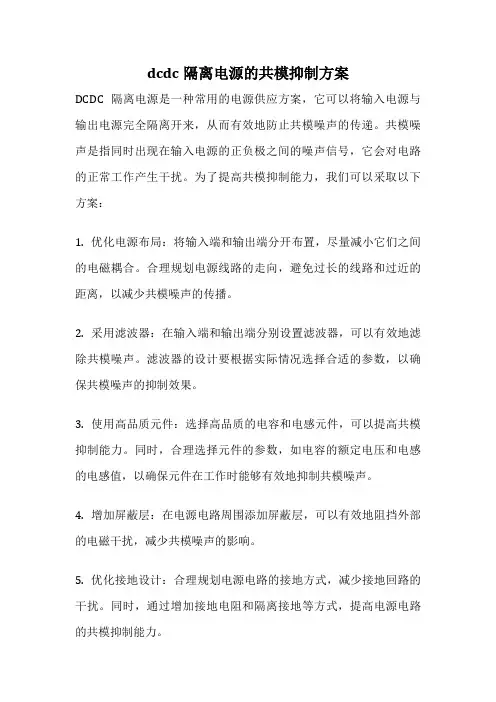 dcdc 隔离电源的共模抑制方案

DCDC 隔离电源是一种常用的电源供应方案，它可以将输入电源与输出电源完全隔离开来，从而有效地防止共模噪声的传递。共模噪声是指同时出现在输入电源的正负极之间的噪声信号，它会对电路的正常工作产生干扰。为了提高共模抑制能力，我们可以采取以下方案：

1. 优化电源布局：将输入端和输出端分开布置，尽量减小它们之间的电磁耦合。合理规划电源线路的走向，避免过长的线路和过近的距离，以减少共模噪声的传播。

2. 采用滤波器：在输入端和输出端分别设置滤波器，可以有效地滤除共模噪声。滤波器的设计要根据实际情况选择合适的参数，以确保共模噪声的抑制效果。

3. 使用高品质元件：选择高品质的电容和电感元件，可以提高共模抑制能力。同时，合理选择元件的参数，如电容的额定电压和电感的电感值，以确保元件在工作时能够有效地抑制共模噪声。

4. 增加屏蔽层：在电源电路周围添加屏蔽层，可以有效地阻挡外部的电磁干扰，减少共模噪声的影响。

5. 优化接地设计：合理规划电源电路的接地方式，减少接地回路的干扰。同时，通过增加接地电阻和隔离接地等方式，提高电源电路的共模抑制能力。